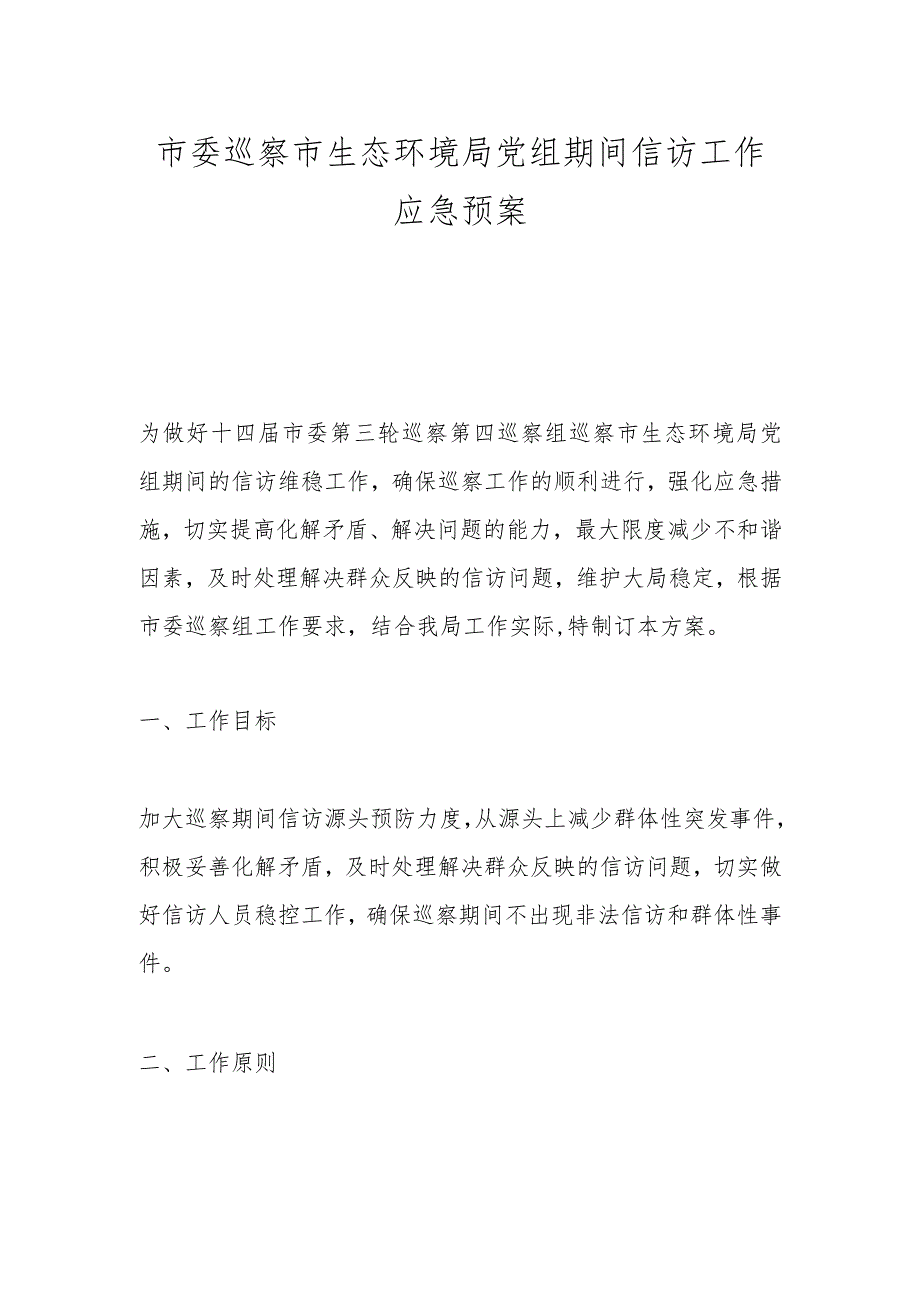 市委巡察市生态环境局党组期间信访工作应急预案

为做好十四届市委第三轮巡察第四巡察组巡察市生态环境局党组期间的信访维稳工作，确保巡察工作的顺利进行，强化应急措施，切实提高化解矛盾、解决问题的能力，最大限度减少不和谐因素，及时处理解决群众反映的信访问题，维护大局稳定，根据市委巡察组工作要求，结合我局工作实际,特制订本方案。

一、工作目标

加大巡察期间信访源头预防力度,从源头上减少群体性突发事件，积极妥善化解矛盾，及时处理解决群众反映的信访问题，切实做好信访人员稳控工作，确保巡察期间不出现非法信访和群体性事件。

二、工作原则